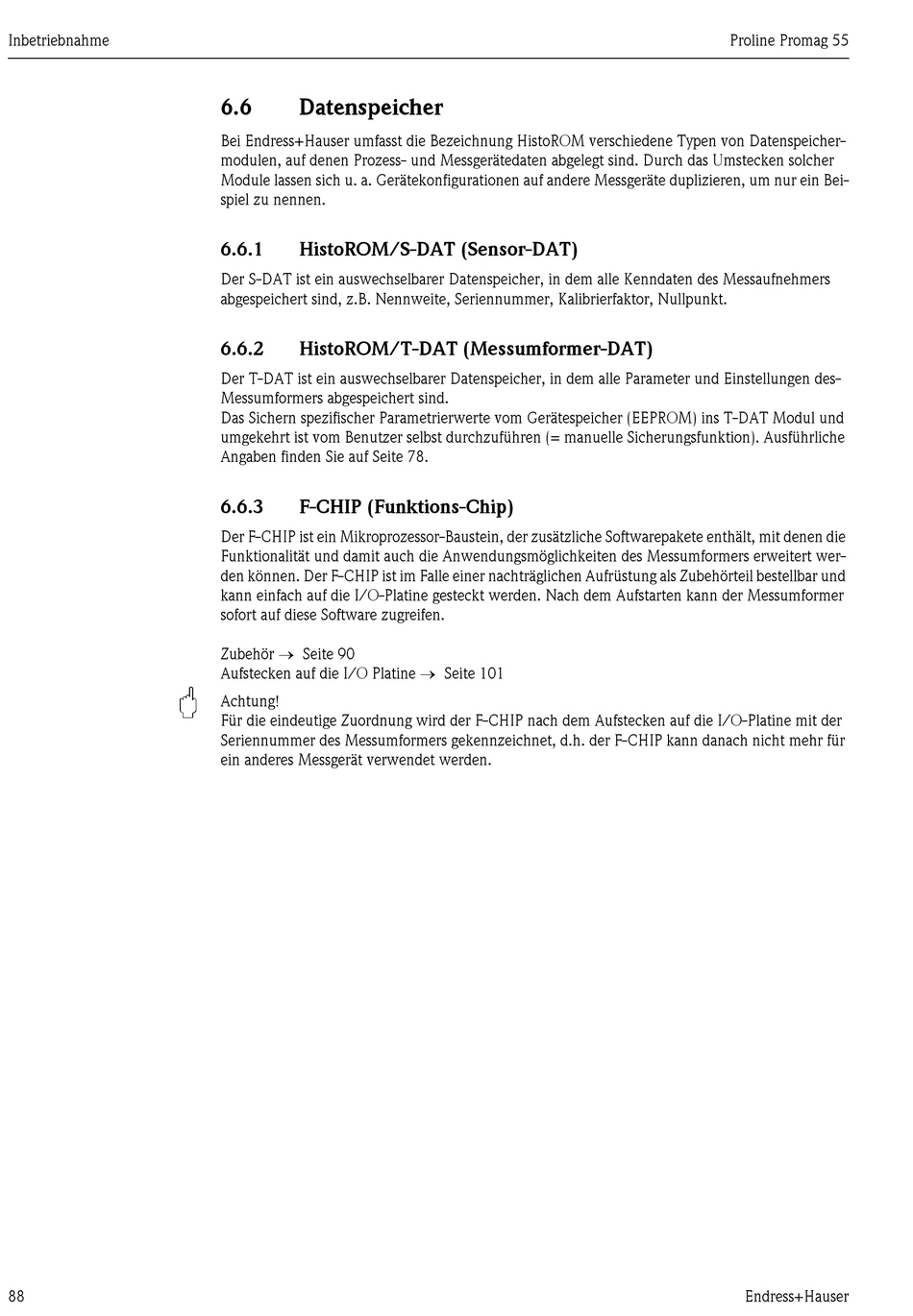 Inbetriebnahme

Proline Promag 55

6.6 Datenspeicher

Bei Endress+Hauser umfasst die Bezeichnung HistoROM verschiedene Typen von Datenspeichermodulen, auf denen Prozess- und Messgerätedaten abgelegt sind. Durch das Umstecken solcher Module lassen sich u. a. Gerätekonfigurationen auf andere Messgeräte duplizieren, um nur ein Beispiel zu nennen.

6.6.1 HistoROM/S-DAT (Sensor-DAT)

Der S-DAT ist ein auswechselbarer Datenspeicher, in dem alle Kenndaten des Messaufnehmers abgespeichert sind, z.B. Nennweite, Seriennummer, Kalibrierfaktor, Nullpunkt.

6.6.2 HistoROM/T-DAT (Messumformer-DAT)

Der T-DAT ist ein auswechselbarer Datenspeicher, in dem alle Parameter und Einstellungen des Messumformers abgespeichert sind.
Das Sichern spezifischer Parametrierwerte vom Gerätespeicher (EEPROM) ins T-DAT Modul und umgekehrt ist vom Benutzer selbst durchzuführen (= manuelle Sicherungsfunktion). Ausführliche Angaben finden Sie auf Seite 78.

6.6.3 F-CHIP (Funktions-Chip)

Der F-CHIP ist ein Mikroprozessor-Baustein, der zusätzliche Softwarepakete enthält, mit denen die Funktionalität und damit auch die Anwendungsmöglichkeiten des Messumformers erweitert werden können. Der F-CHIP ist im Falle einer nachträglichen Aufrüstung als Zubehörteil bestellbar und kann einfach auf die I/O-Platine gesteckt werden. Nach dem Aufstarten kann der Messumformer sofort auf diese Software zugreifen.

Zubehör → Seite 90
Aufstecken auf die I/O Platine → Seite 101

Achtung!
Für die eindeutige Zuordnung wird der F-CHIP nach dem Aufstecken auf die I/O-Platine mit der Seriennummer des Messumformers gekennzeichnet, d.h. der F-CHIP kann danach nicht mehr für ein anderes Messgerät verwendet werden.

88

Endress+Hauser